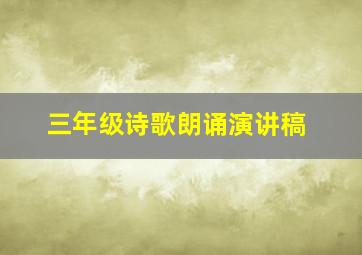 三年级诗歌朗诵演讲稿